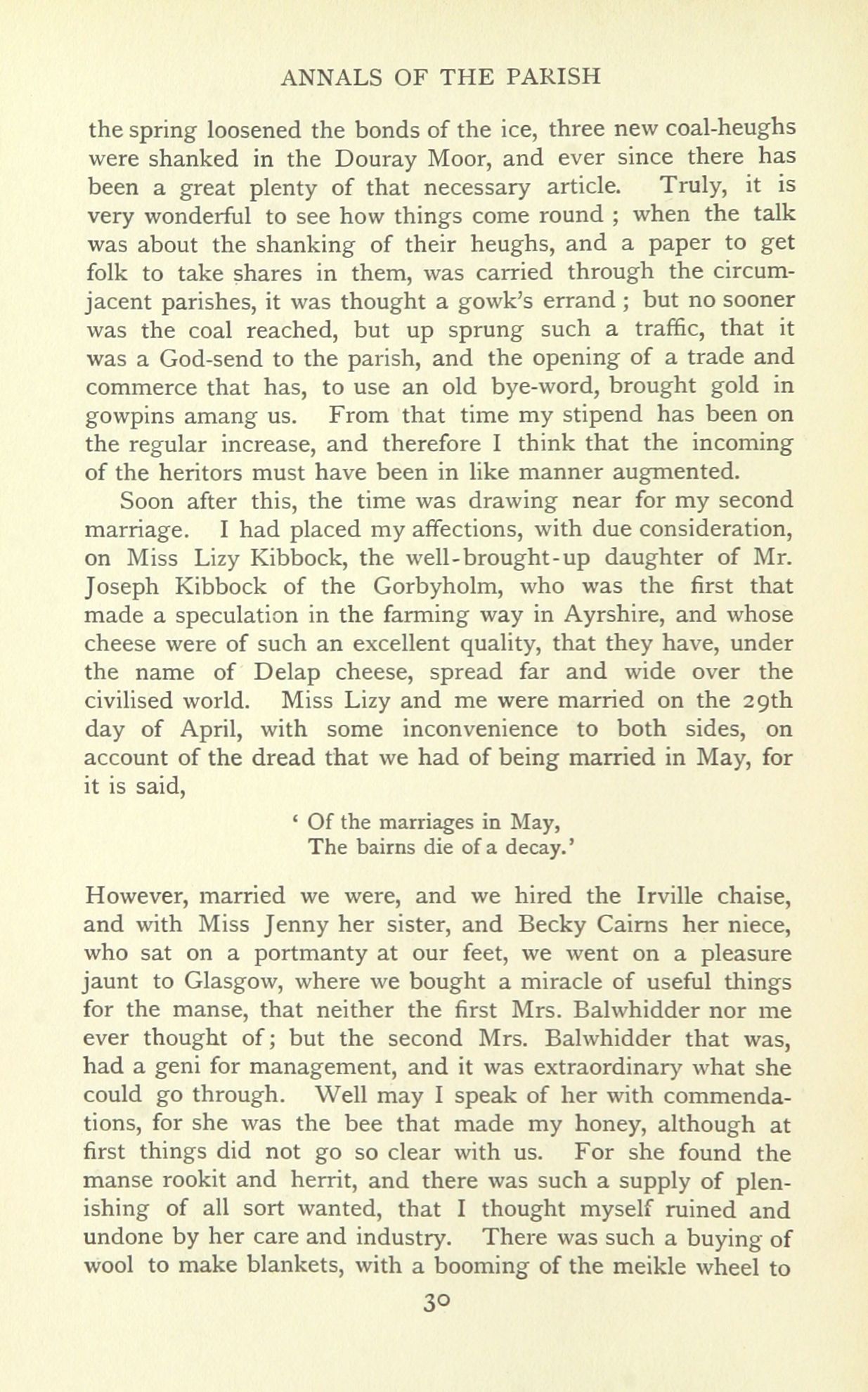 ANNALS OF THE PARISH

the spring loosened the bonds of the ice, three new coal-heughs were shanked in the Douray Moor, and ever since there has been a great plenty of that necessary article. Truly, it is very wonderful to see how things come round ; when the talk was about the shanking of their heughs, and a paper to get folk to take shares in them, was carried through the circumjacent parishes, it was thought a gowk's errand ; but no sooner was the coal reached, but up sprung such a traffic, that it was a God-send to the parish, and the opening of a trade and commerce that has, to use an old bye-word, brought gold in gowpins amang us. From that time my stipend has been on the regular increase, and therefore I think that the incoming of the heritors must have been in like manner augmented.

Soon after this, the time was drawing near for my second marriage. I had placed my affections, with due consideration, on Miss Lizy Kibbock, the well-brought-up daughter of Mr. Joseph Kibbock of the Gorbyholm, who was the first that made a speculation in the farming way in Ayrshire, and whose cheese were of such an excellent quality, that they have, under the name of Delap cheese, spread far and wide over the civilised world. Miss Lizy and me were married on the 29th day of April, with some inconvenience to both sides, on account of the dread that we had of being married in May, for it is said,

' Of the marriages in May,
The bairns die of a decay.'

However, married we were, and we hired the Irville chaise, and with Miss Jenny her sister, and Becky Cairns her niece, who sat on a portmanty at our feet, we went on a pleasure jaunt to Glasgow, where we bought a miracle of useful things for the manse, that neither the first Mrs. Balwhidder nor me ever thought of; but the second Mrs. Balwhidder that was, had a geni for management, and it was extraordinary what she could go through. Well may I speak of her with commendations, for she was the bee that made my honey, although at first things did not go so clear with us. For she found the manse rookit and herrit, and there was such a supply of plenishing of all sort wanted, that I thought myself ruined and undone by her care and industry. There was such a buying of wool to make blankets, with a booming of the meikle wheel to

30